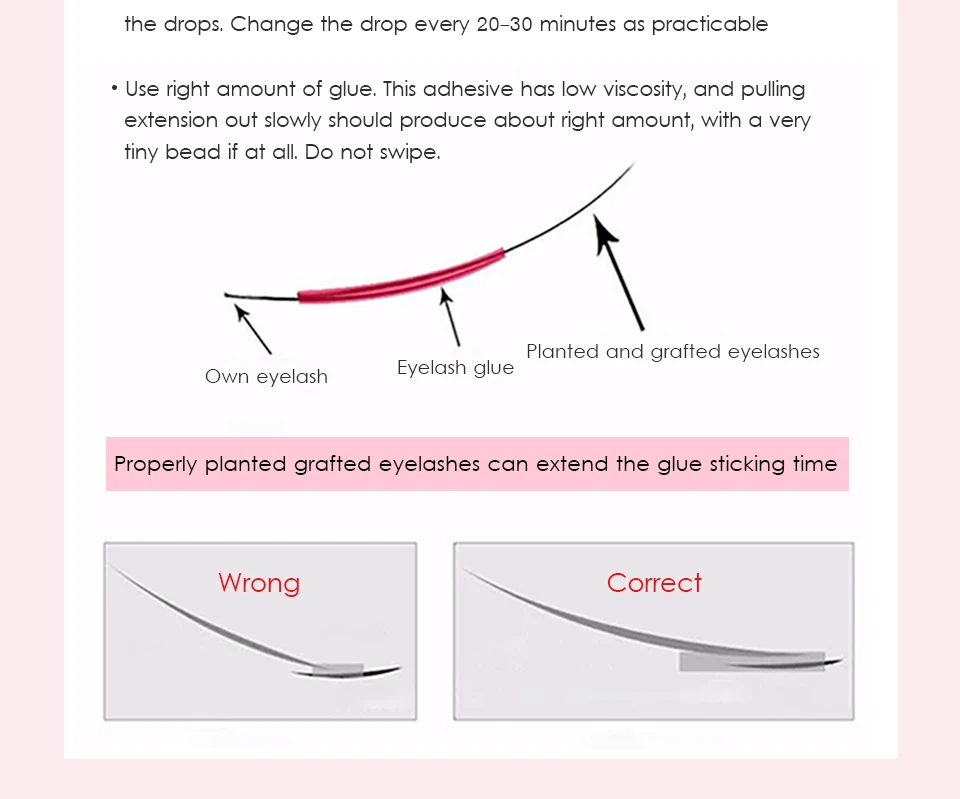 the drops. Change the drop every 20–30 minutes as practicable

• Use right amount of glue. This adhesive has low viscosity, and pulling extension out slowly should produce about right amount, with a very tiny bead if at all. Do not swipe.

Own eyelash

Eyelash glue

Planted and grafted eyelashes

Properly planted grafted eyelashes can extend the glue sticking time

Wrong

Correct